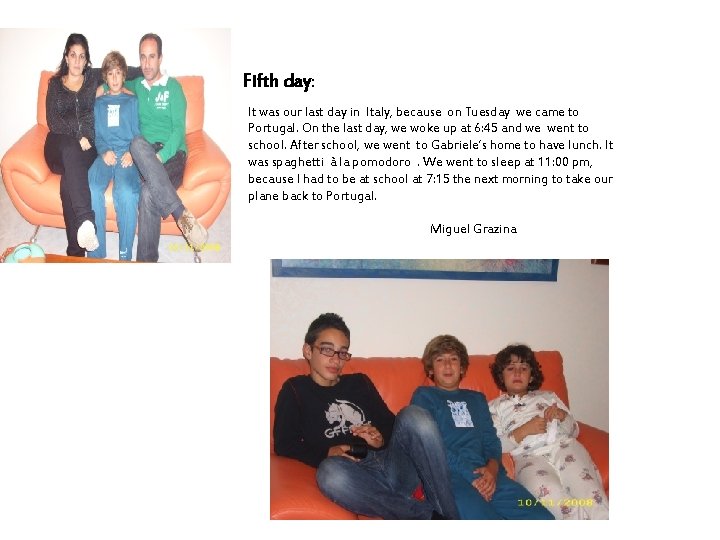 Fifth day:

It was our last day in Italy, because on Tuesday we came to Portugal. On the last day, we woke up at 6:45 and we went to school. After school, we went to Gabriele's home to have lunch. It was spaghetti à la pomodoro . We went to sleep at 11:00 pm, because I had to be at school at 7:15 the next morning to take our plane back to Portugal.

Miguel Grazina

10/11/2008